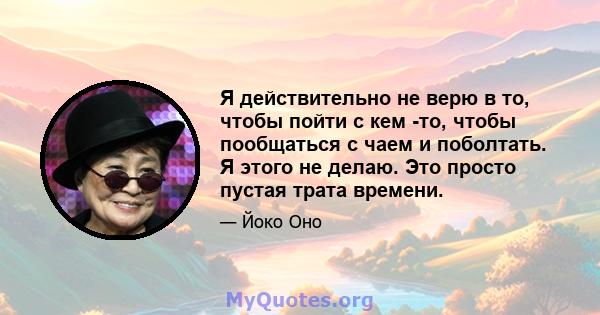 Я действительно не верю в то, чтобы пойти с кем -то, чтобы пообщаться с чаем и поболтать. Я этого не делаю. Это просто пустая трата времени.

— Йоко Оно

MyQuotes.org